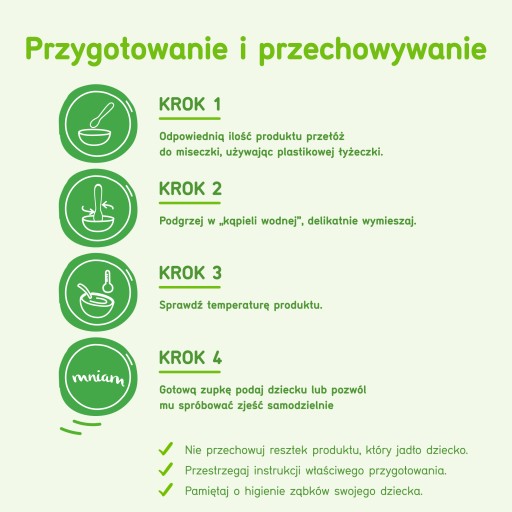 Przygotowanie i przechowywanie

KROK 1

Odpowiednią ilość produktu przełóż do miseczki, używając plastikowej łyżeczki.

KROK 2

Podgrzej w „kąpieli wodnej", delikatnie wymieszaj.

KROK 3

Sprawdź temperaturę produktu.

mniam

KROK 4

Gotową zupkę podaj dziecku lub pozwól mu spróbować zjeść samodzielnie

Nie przechowuj resztek produktu, który jadło dziecko.

Przestrzegaj instrukcji właściwego przygotowania.

Pamiętaj o higienie ząbków swojego dziecka.